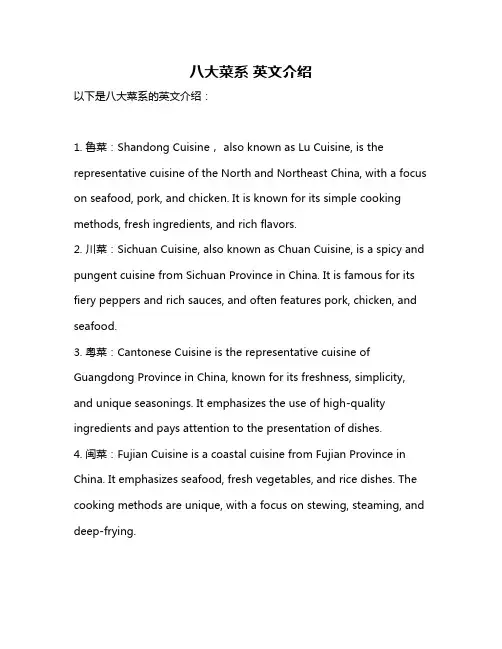 八大菜系 英文介绍

以下是八大菜系的英文介绍：

1. 鲁菜：Shandong Cuisine， also known as Lu Cuisine, is the representative cuisine of the North and Northeast China, with a focus on seafood, pork, and chicken. It is known for its simple cooking methods, fresh ingredients, and rich flavors.
2. 川菜：Sichuan Cuisine, also known as Chuan Cuisine, is a spicy and pungent cuisine from Sichuan Province in China. It is famous for its fiery peppers and rich sauces, and often features pork, chicken, and seafood.
3. 粤菜：Cantonese Cuisine is the representative cuisine of Guangdong Province in China, known for its freshness, simplicity, and unique seasonings. It emphasizes the use of high-quality ingredients and pays attention to the presentation of dishes.
4. 闽菜：Fujian Cuisine is a coastal cuisine from Fujian Province in China. It emphasizes seafood, fresh vegetables, and rice dishes. The cooking methods are unique, with a focus on stewing, steaming, and deep-frying.